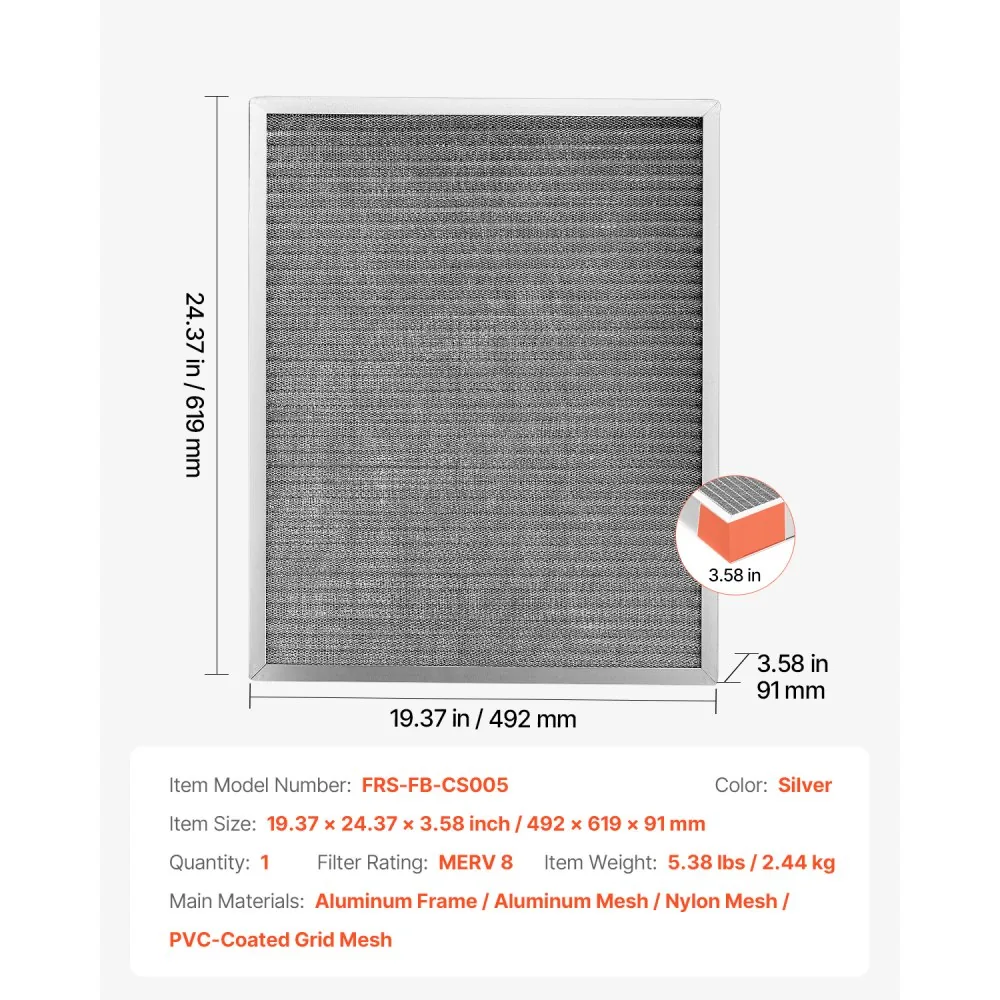 24.37 in / 619 mm

3.58 in

3.58 in
91 mm

19.37 in / 492 mm

Item Model Number: FRS-FB-CS005 Color: Silver

Item Size: 19.37 × 24.37 × 3.58 inch / 492 × 619 × 91 mm

Quantity: 1 Filter Rating: MERV 8 Item Weight: 5.38 lbs / 2.44 kg

Main Materials: Aluminum Frame / Aluminum Mesh / Nylon Mesh / PVC-Coated Grid Mesh